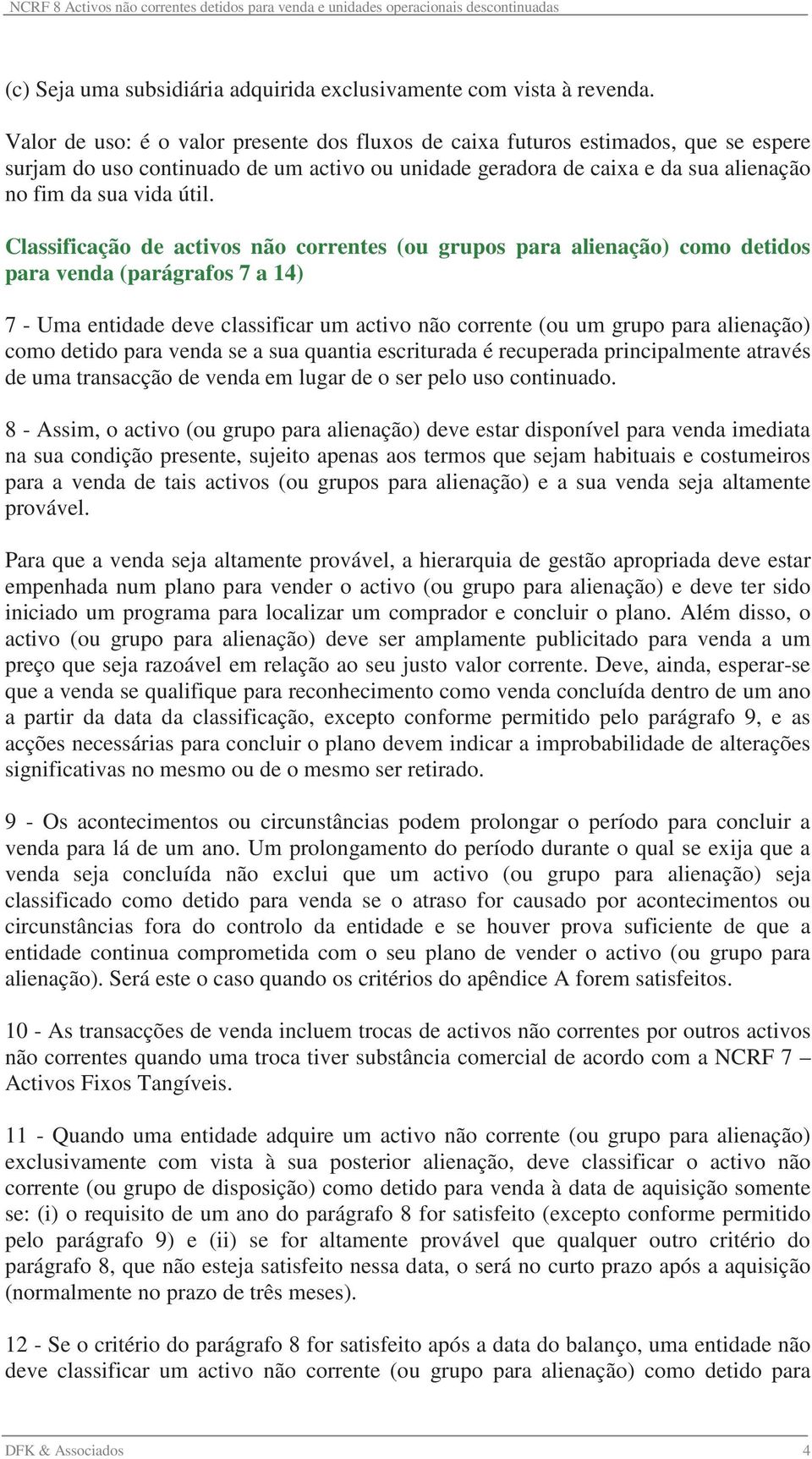 NCRF 8 Activos não correntes detidos para venda e unidades operacionais descontinuadas

(c) Seja uma subsidiária adquirida exclusivamente com vista à revenda.

Valor de uso: é o valor presente dos fluxos de caixa futuros estimados, que se espere surjam do uso continuado de um activo ou unidade geradora de caixa e da sua alienação no fim da sua vida útil.

Classificação de activos não correntes (ou grupos para alienação) como detidos para venda (parágrafos 7 a 14)

7 - Uma entidade deve classificar um activo não corrente (ou um grupo para alienação) como detido para venda se a sua quantia escriturada é recuperada principalmente através de uma transacção de venda em lugar de o ser pelo uso continuado.

8 - Assim, o activo (ou grupo para alienação) deve estar disponível para venda imediata na sua condição presente, sujeito apenas aos termos que sejam habituais e costumeiros para a venda de tais activos (ou grupos para alienação) e a sua venda seja altamente provável.

Para que a venda seja altamente provável, a hierarquia de gestão apropriada deve estar empenhada num plano para vender o activo (ou grupo para alienação) e deve ter sido iniciado um programa para localizar um comprador e concluir o plano. Além disso, o activo (ou grupo para alienação) deve ser amplamente publicitado para venda a um preço que seja razoável em relação ao seu justo valor corrente. Deve, ainda, esperar-se que a venda se qualifique para reconhecimento como venda concluída dentro de um ano a partir da data da classificação, excepto conforme permitido pelo parágrafo 9, e as acções necessárias para concluir o plano devem indicar a improbabilidade de alterações significativas no mesmo ou de o mesmo ser retirado.

9 - Os acontecimentos ou circunstâncias podem prolongar o período para concluir a venda para lá de um ano. Um prolongamento do período durante o qual se exija que a venda seja concluída não exclui que um activo (ou grupo para alienação) seja classificado como detido para venda se o atraso for causado por acontecimentos ou circunstâncias fora do controlo da entidade e se houver prova suficiente de que a entidade continua comprometida com o seu plano de vender o activo (ou grupo para alienação). Será este o caso quando os critérios do apêndice A forem satisfeitos.

10 - As transacções de venda incluem trocas de activos não correntes por outros activos não correntes quando uma troca tiver substância comercial de acordo com a NCRF 7 – Activos Fixos Tangíveis.

11 - Quando uma entidade adquire um activo não corrente (ou grupo para alienação) exclusivamente com vista à sua posterior alienação, deve classificar o activo não corrente (ou grupo de disposição) como detido para venda à data de aquisição somente se: (i) o requisito de um ano do parágrafo 8 for satisfeito (excepto conforme permitido pelo parágrafo 9) e (ii) se for altamente provável que qualquer outro critério do parágrafo 8, que não esteja satisfeito nessa data, o será no curto prazo após a aquisição (normalmente no prazo de três meses).

12 - Se o critério do parágrafo 8 for satisfeito após a data do balanço, uma entidade não deve classificar um activo não corrente (ou grupo para alienação) como detido para

DFK & Associados 4